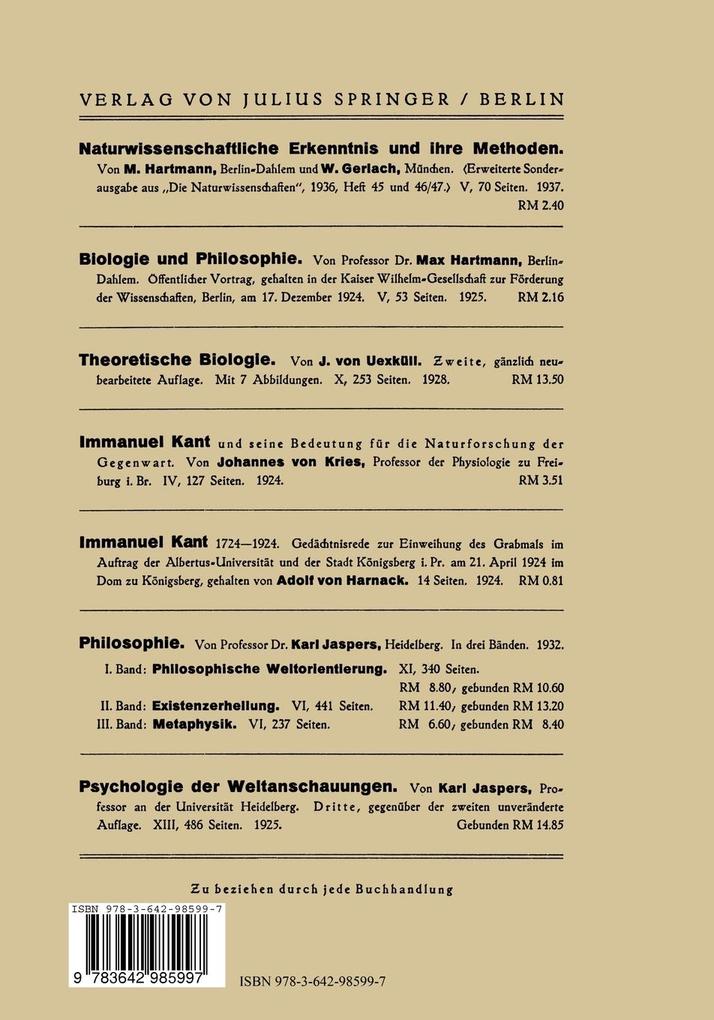 VERLAG VON JULIUS SPRINGER / BERLIN

Naturwissenschaftliche Erkenntnis und ihre Methoden. Von M. Hartmann, Berlin-Dahlem und W. Gerlach, München. (Erweiterte Sonderausgabe aus „Die Naturwissenschaften", 1936, Heft 45 und 46/47.) V, 70 Seiten. 1937. RM 2.40

Biologie und Philosophie. Von Professor Dr. Max Hartmann, Berlin-Dahlem. Öffentlicher Vortrag, gehalten in der Kaiser Wilhelm-Gesellschaft zur Förderung der Wissenschaften, Berlin, am 17. Dezember 1924. V, 53 Seiten. 1925. RM 2.16

Theoretische Biologie. Von J. von Uexküll. Zweite, gänzlich neubearbeitete Auflage. Mit 7 Abbildungen. X, 253 Seiten. 1928. RM 13.50

Immanuel Kant und seine Bedeutung für die Naturforschung der Gegenwart. Von Johannes von Kries, Professor der Physiologie zu Freiburg i. Br. IV, 127 Seiten. 1924. RM 3.51

Immanuel Kant 1724—1924. Gedächtnisrede zur Einweihung des Grabmals im Auftrag der Albertus-Universität und der Stadt Königsberg i. Pr. am 21. April 1924 im Dom zu Königsberg, gehalten von Adolf von Harnack. 14 Seiten. 1924. RM 0.81

Philosophie. Von Professor Dr. Karl Jaspers, Heidelberg. In drei Bänden. 1932.
I. Band: Philosophische Weltorientierung. XI, 340 Seiten. RM 8.80, gebunden RM 10.60
II. Band: Existenzerhellung. VI, 441 Seiten. RM 11.40, gebunden RM 13.20
III. Band: Metaphysik. VI, 237 Seiten. RM 6.60, gebunden RM 8.40

Psychologie der Weltanschauungen. Von Karl Jaspers, Professor an der Universität Heidelberg. Dritte, gegenüber der zweiten unveränderte Auflage. XIII, 486 Seiten. 1925. Gebunden RM 14.85

Zu beziehen durch jede Buchhandlung

ISBN 978-3-642-98599-7
9 783642 985997
ISBN 978-3-642-98599-7